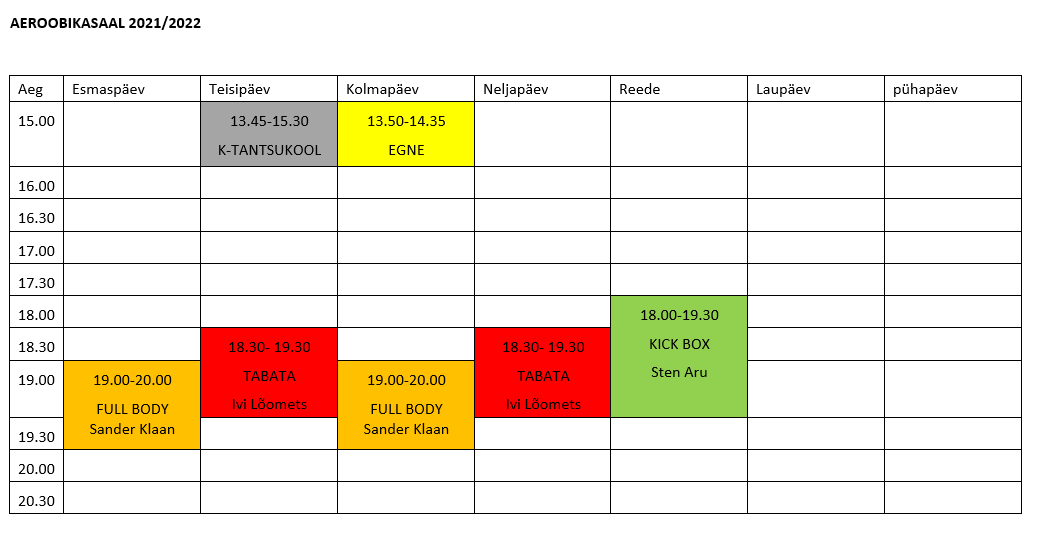 AEROOBIKASAAL 2021/2022

| Aeg | Esmaspäev | Teisipäev | Kolmapäev | Neljapäev | Reede | Laupäev | pühapäev |
|---|---|---|---|---|---|---|---|
| 15.00 | | 13.45-15.30 K-TANTSUKOOL | 13.50-14.35 EGNE | | | | |
| 16.00 | | | | | | | |
| 16.30 | | | | | | | |
| 17.00 | | | | | | | |
| 17.30 | | | | | | | |
| 18.00 | | | | | 18.00-19.30 KICK BOX Sten Aru | | |
| 18.30 | | 18.30- 19.30 TABATA Ivi Lõomets | | 18.30- 19.30 TABATA Ivi Lõomets | | | |
| 19.00 | 19.00-20.00 FULL BODY Sander Klaan | | 19.00-20.00 FULL BODY Sander Klaan | | | | |
| 19.30 | | | | | | | |
| 20.00 | | | | | | | |
| 20.30 | | | | | | | |